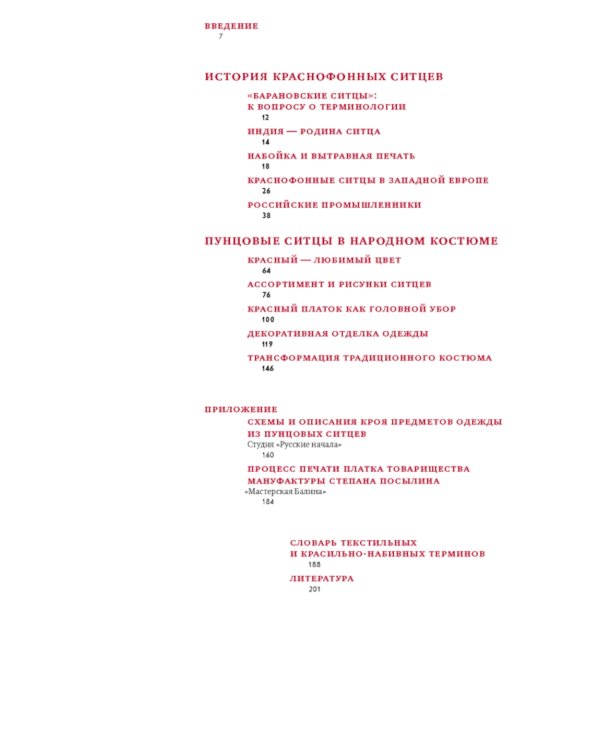 ВВЕДЕНИЕ
7

ИСТОРИЯ КРАСНОФОННЫХ СИТЦЕВ

«БАРАНОВСКИЕ СИТЦЫ»: К ВОПРОСУ О ТЕРМИНОЛОГИИ
12

ИНДИЯ — РОДИНА СИТЦА
14

НАБОЙКА И ВЫТРАВНАЯ ПЕЧАТЬ
18

КРАСНОФОННЫЕ СИТЦЫ В ЗАПАДНОЙ ЕВРОПЕ
26

РОССИЙСКИЕ ПРОМЫШЛЕННИКИ
38

ПУНЦОВЫЕ СИТЦЫ В НАРОДНОМ КОСТЮМЕ

КРАСНЫЙ — ЛЮБИМЫЙ ЦВЕТ
64

АССОРТИМЕНТ И РИСУНКИ СИТЦЕВ
76

КРАСНЫЙ ПЛАТОК КАК ГОЛОВНОЙ УБОР
100

ДЕКОРАТИВНАЯ ОТДЕЛКА ОДЕЖДЫ
119

ТРАНСФОРМАЦИЯ ТРАДИЦИОННОГО КОСТЮМА
146

ПРИЛОЖЕНИЕ

СХЕМЫ И ОПИСАНИЯ КРОЯ ПРЕДМЕТОВ ОДЕЖДЫ ИЗ ПУНЦОВЫХ СИТЦЕВ
Студия «Русские начала»
160

ПРОЦЕСС ПЕЧАТИ ПЛАТКА ТОВАРИЩЕСТВА МАНУФАКТУРЫ СТЕПАНА ПОСЫЛИНА
«Мастерская Балина»
184

СЛОВАРЬ ТЕКСТИЛЬНЫХ И КРАСИЛЬНО-НАБИВНЫХ ТЕРМИНОВ
188

ЛИТЕРАТУРА
201